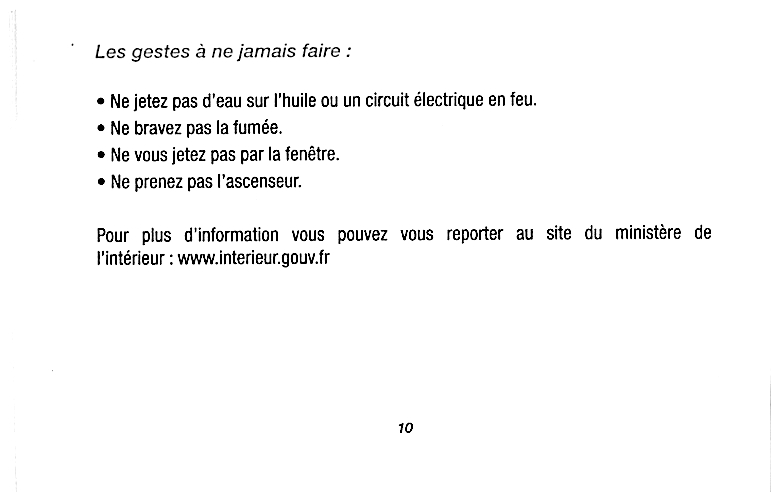 Les gestes à ne jamais faire :

• Ne jetez pas d'eau sur l'huile ou un circuit électrique en feu.
• Ne bravez pas la fumée.
• Ne vous jetez pas par la fenêtre.
• Ne prenez pas l'ascenseur.

Pour plus d'information vous pouvez vous reporter au site du ministère de l'intérieur : www.interieur.gouv.fr

10